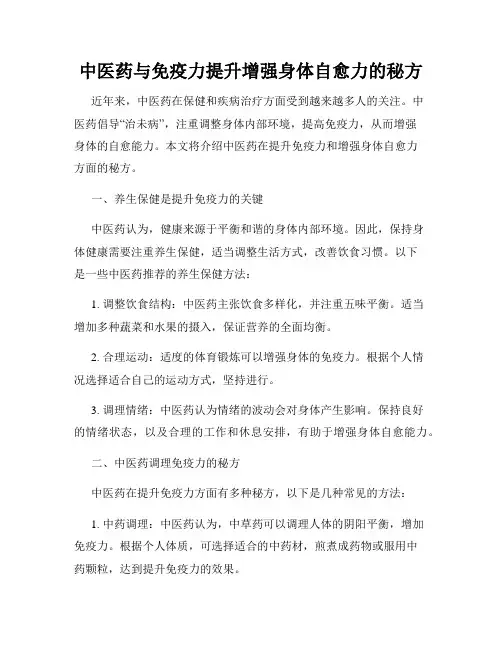 中医药与免疫力提升增强身体自愈力的秘方

近年来，中医药在保健和疾病治疗方面受到越来越多人的关注。中医药倡导“治未病”，注重调整身体内部环境，提高免疫力，从而增强身体的自愈能力。本文将介绍中医药在提升免疫力和增强身体自愈力方面的秘方。

一、养生保健是提升免疫力的关键

中医药认为，健康来源于平衡和谐的身体内部环境。因此，保持身体健康需要注重养生保健，适当调整生活方式，改善饮食习惯。以下是一些中医药推荐的养生保健方法：

1. 调整饮食结构：中医药主张饮食多样化，并注重五味平衡。适当增加多种蔬菜和水果的摄入，保证营养的全面均衡。

2. 合理运动：适度的体育锻炼可以增强身体的免疫力。根据个人情况选择适合自己的运动方式，坚持进行。

3. 调理情绪：中医药认为情绪的波动会对身体产生影响。保持良好的情绪状态，以及合理的工作和休息安排，有助于增强身体自愈能力。

二、中医药调理免疫力的秘方

中医药在提升免疫力方面有多种秘方，以下是几种常见的方法：

1. 中药调理：中医药认为，中草药可以调理人体的阴阳平衡，增加免疫力。根据个人体质，可选择适合的中药材，煎煮成药物或服用中药颗粒，达到提升免疫力的效果。